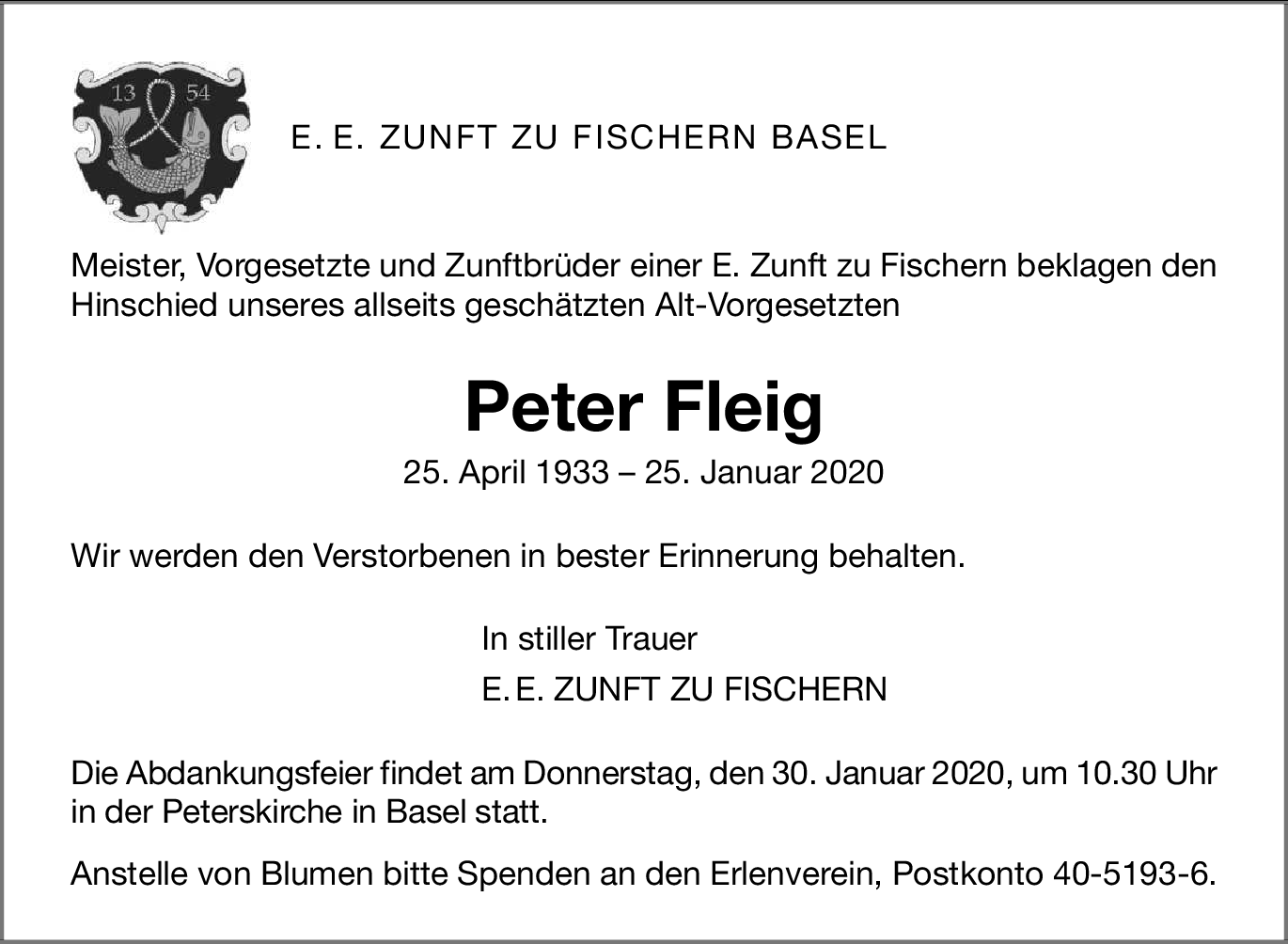 13 54

E. E. ZUNFT ZU FISCHERN BASEL

Meister, Vorgesetzte und Zunftbrüder einer E. Zunft zu Fischern beklagen den Hinschied unseres allseits geschätzten Alt-Vorgesetzten

Peter Fleig

25. April 1933 – 25. Januar 2020

Wir werden den Verstorbenen in bester Erinnerung behalten.

In stiller Trauer
E. E. ZUNFT ZU FISCHERN

Die Abdankungsfeier findet am Donnerstag, den 30. Januar 2020, um 10.30 Uhr in der Peterskirche in Basel statt.

Anstelle von Blumen bitte Spenden an den Erlenverein, Postkonto 40-5193-6.